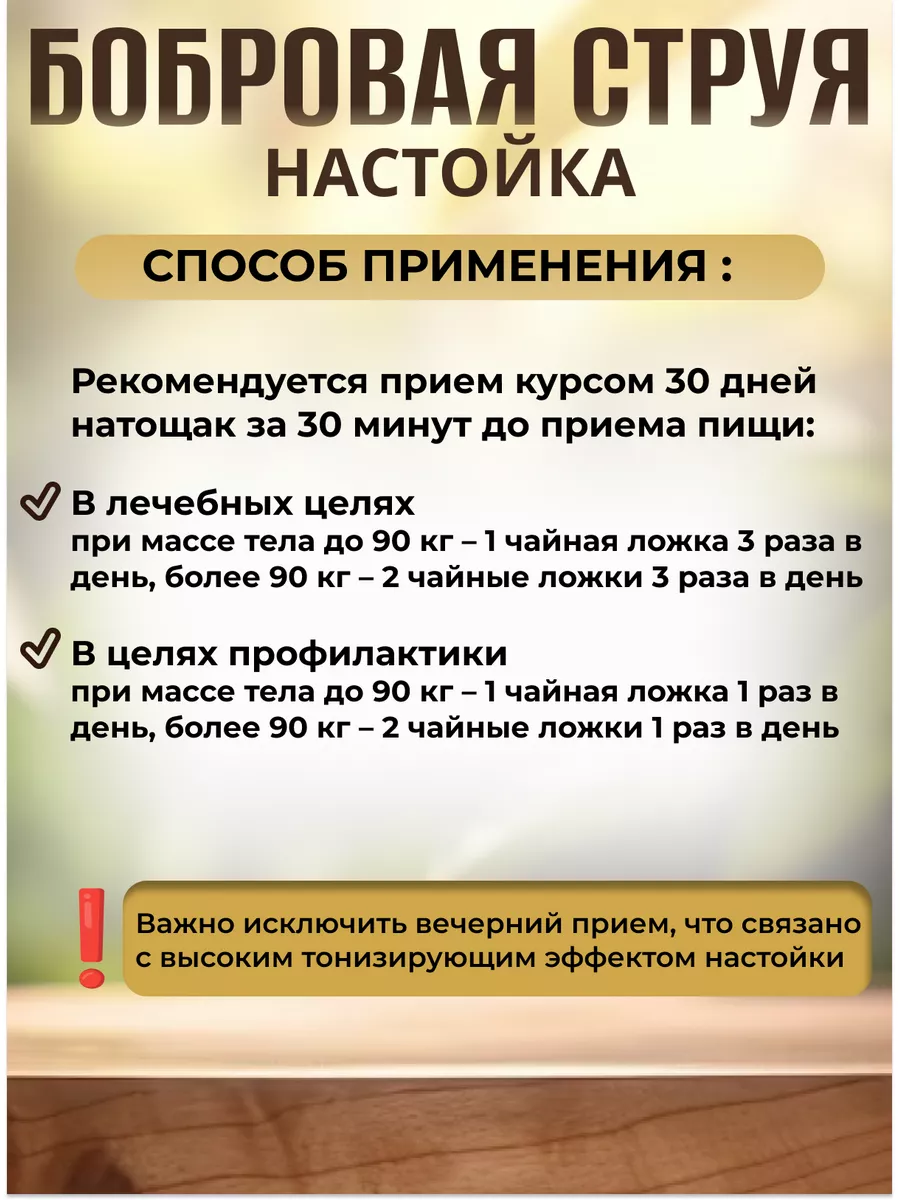 БОБРОВАЯ СТРУЯ
НАСТОЙКА

СПОСОБ ПРИМЕНЕНИЯ :

Рекомендуется прием курсом 30 дней натощак за 30 минут до приема пищи:

В лечебных целях
при массе тела до 90 кг – 1 чайная ложка 3 раза в день, более 90 кг – 2 чайные ложки 3 раза в день

В целях профилактики
при массе тела до 90 кг – 1 чайная ложка 1 раз в день, более 90 кг – 2 чайные ложки 1 раз в день

Важно исключить вечерний прием, что связано с высоким тонизирующим эффектом настойки